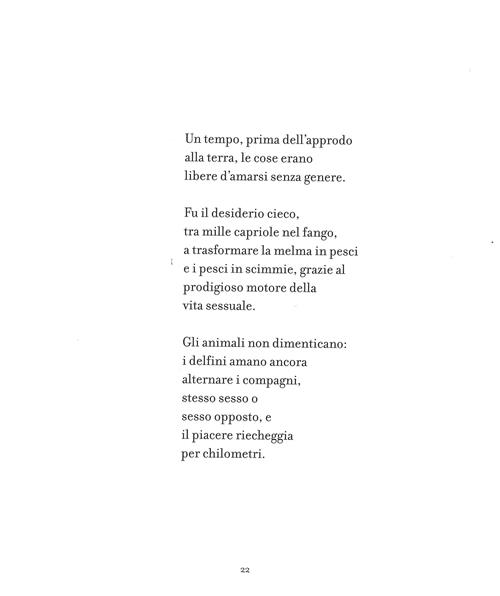 Un tempo, prima dell'approdo
alla terra, le cose erano
libere d'amarsi senza genere.

Fu il desiderio cieco,
tra mille capriole nel fango,
a trasformare la melma in pesci
e i pesci in scimmie, grazie al
prodigioso motore della
vita sessuale.

Gli animali non dimenticano:
i delfini amano ancora
alternare i compagni,
stesso sesso o
sesso opposto, e
il piacere riecheggia
per chilometri.

22